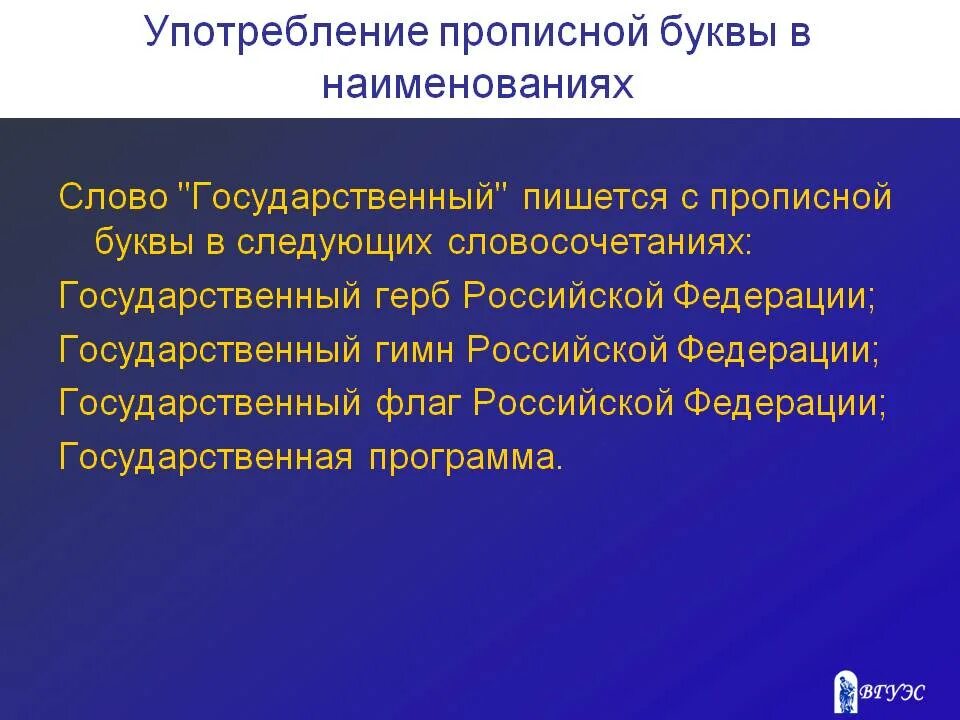 Употребление прописной буквы в наименованиях

Слово "Государственный" пишется с прописной буквы в следующих словосочетаниях:

Государственный герб Российской Федерации;

Государственный гимн Российской Федерации;

Государственный флаг Российской Федерации;

Государственная программа.

ВГУЭС